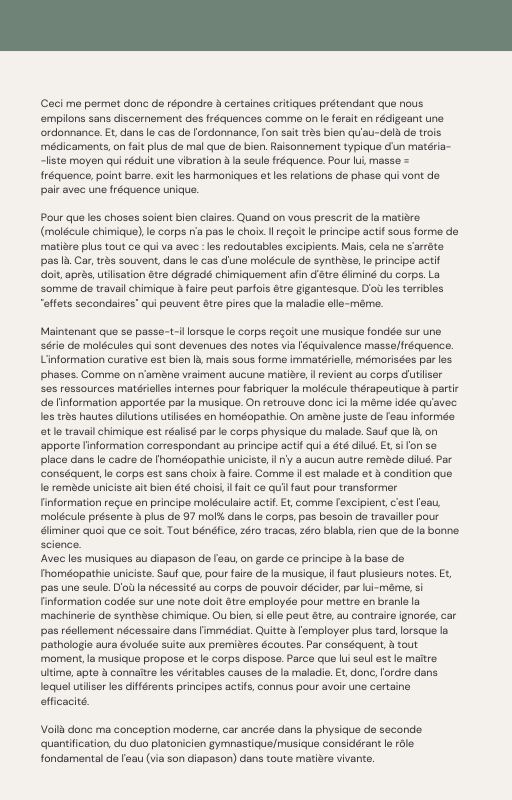 Ceci me permet donc de répondre à certaines critiques prétendant que nous empilons sans discernement des fréquences comme on le ferait en rédigeant une ordonnance. Et, dans le cas de l'ordonnance, l'on sait très bien qu'au-delà de trois médicaments, on fait plus de mal que de bien. Raisonnement typique d'un matéria--liste moyen qui réduit une vibration à la seule fréquence. Pour lui, masse = fréquence, point barre. exit les harmoniques et les relations de phase qui vont de pair avec une fréquence unique.

Pour que les choses soient bien claires. Quand on vous prescrit de la matière (molécule chimique), le corps n'a pas le choix. Il reçoit le principe actif sous forme de matière plus tout ce qui va avec : les redoutables excipients. Mais, cela ne s'arrête pas là. Car, très souvent, dans le cas d'une molécule de synthèse, le principe actif doit, après, utilisation être dégradé chimiquement afin d'être éliminé du corps. La somme de travail chimique à faire peut parfois être gigantesque. D'où les terribles "effets secondaires" qui peuvent être pires que la maladie elle-même.

Maintenant que se passe-t-il lorsque le corps reçoit une musique fondée sur une série de molécules qui sont devenues des notes via l'équivalence masse/fréquence. L'information curative est bien là, mais sous forme immatérielle, mémorisées par les phases. Comme on n'amène vraiment aucune matière, il revient au corps d'utiliser ses ressources matérielles internes pour fabriquer la molécule thérapeutique à partir de l'information apportée par la musique. On retrouve donc ici la même idée qu'avec les très hautes dilutions utilisées en homéopathie. On amène juste de l'eau informée et le travail chimique est réalisé par le corps physique du malade. Sauf que là, on apporte l'information correspondant au principe actif qui a été dilué. Et, si l'on se place dans le cadre de l'homéopathie uniciste, il n'y a aucun autre remède dilué. Par conséquent, le corps est sans choix à faire. Comme il est malade et à condition que le remède uniciste ait bien été choisi, il fait ce qu'il faut pour transformer l'information reçue en principe moléculaire actif. Et, comme l'excipient, c'est l'eau, molécule présente à plus de 97 mol% dans le corps, pas besoin de travailler pour éliminer quoi que ce soit. Tout bénéfice, zéro tracas, zéro blabla, rien que de la bonne science.
Avec les musiques au diapason de l'eau, on garde ce principe à la base de l'homéopathie uniciste. Sauf que, pour faire de la musique, il faut plusieurs notes. Et, pas une seule. D'où la nécessité au corps de pouvoir décider, par lui-même, si l'information codée sur une note doit être employée pour mettre en branle la machinerie de synthèse chimique. Ou bien, si elle peut être, au contraire ignorée, car pas réellement nécessaire dans l'immédiat. Quitte à l'employer plus tard, lorsque la pathologie aura évoluée suite aux premières écoutes. Par conséquent, à tout moment, la musique propose et le corps dispose. Parce que lui seul est le maître ultime, apte à connaître les véritables causes de la maladie. Et, donc, l'ordre dans lequel utiliser les différents principes actifs, connus pour avoir une certaine efficacité.

Voilà donc ma conception moderne, car ancrée dans la physique de seconde quantification, du duo platonicien gymnastique/musique considérant le rôle fondamental de l'eau (via son diapason) dans toute matière vivante.